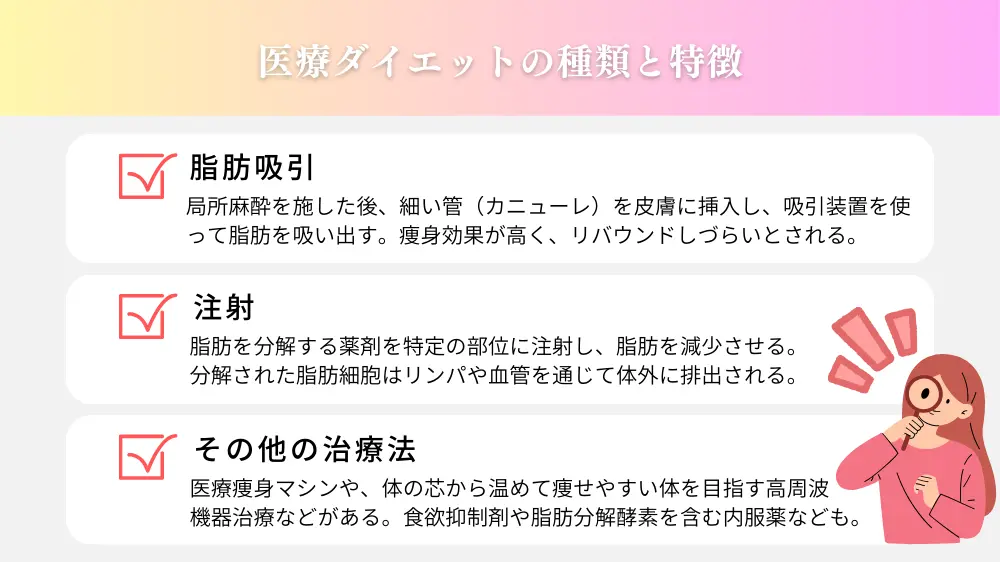 医療ダイエットの種類と特徴

脂肪吸引

局所麻酔を施した後、細い管（カニューレ）を皮膚に挿入し、吸引装置を使って脂肪を吸い出す。痩身効果が高く、リバウンドしづらいとされる。

注射

脂肪を分解する薬剤を特定の部位に注射し、脂肪を減少させる。
分解された脂肪細胞はリンパや血管を通じて体外に排出される。

その他の治療法

医療痩身マシンや、体の芯から温めて痩せやすい体を目指す高周波機器治療などがある。食欲抑制剤や脂肪分解酵素を含む内服薬なども。